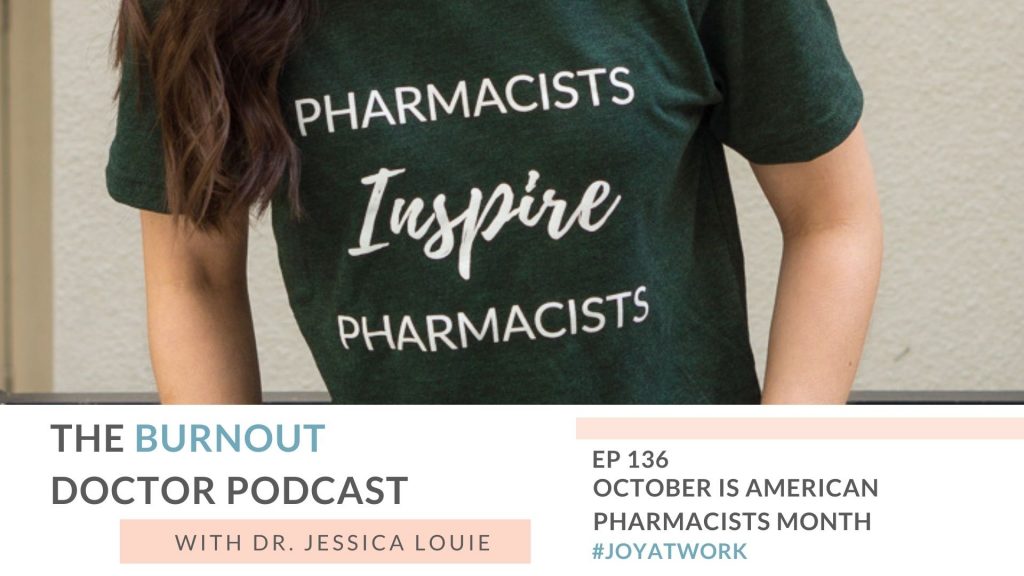 PHARMACISTS
Inspire
PHARMACISTS

THE BURNOUT DOCTOR PODCAST
WITH DR. JESSICA LOUIE

EP 136
OCTOBER IS AMERICAN PHARMACISTS MONTH
#JOYATWORK